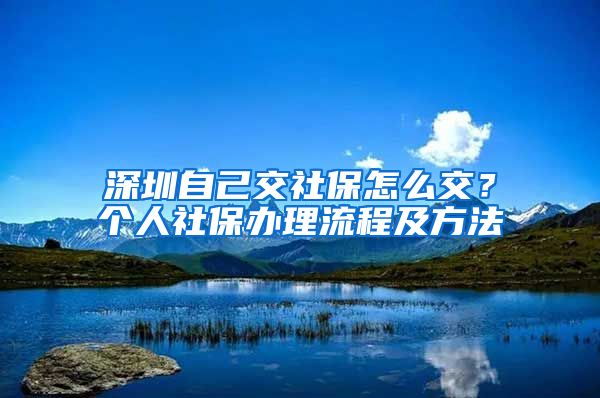 深圳自己交社保怎么交？
个人社保办理流程及方法